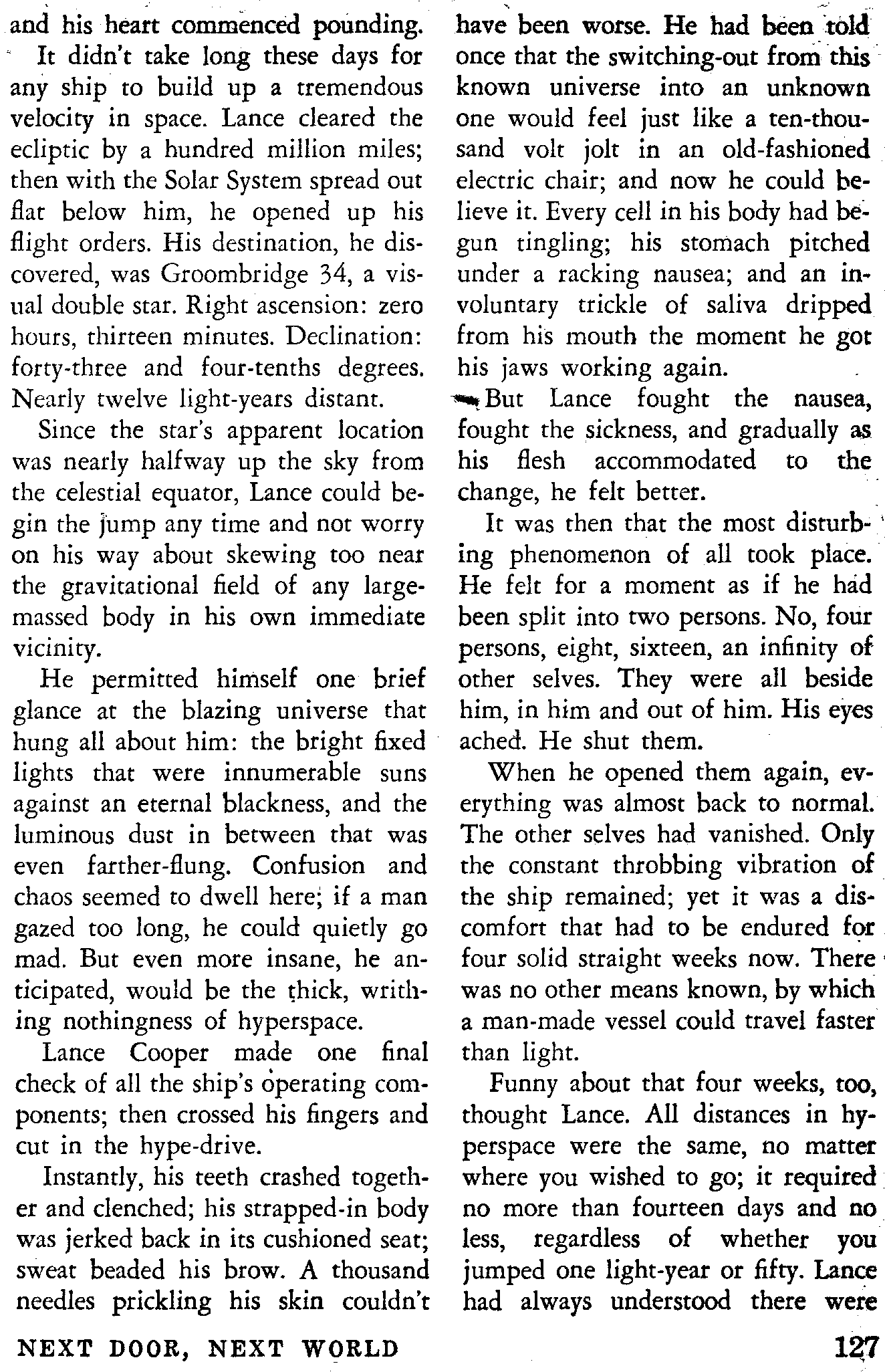 and his heart commenced pounding.

It didn't take long these days for any ship to build up a tremendous velocity in space. Lance cleared the ecliptic by a hundred million miles; then with the Solar System spread out flat below him, he opened up his flight orders. His destination, he discovered, was Groombridge 34, a visual double star. Right ascension: zero hours, thirteen minutes. Declination: forty-three and four-tenths degrees. Nearly twelve light-years distant.

Since the star's apparent location was nearly halfway up the sky from the celestial equator, Lance could begin the jump any time and not worry on his way about skewing too near the gravitational field of any large-massed body in his own immediate vicinity.

He permitted himself one brief glance at the blazing universe that hung all about him: the bright fixed lights that were innumerable suns against an eternal blackness, and the luminous dust in between that was even farther-flung. Confusion and chaos seemed to dwell here; if a man gazed too long, he could quietly go mad. But even more insane, he anticipated, would be the thick, writhing nothingness of hyperspace.

Lance Cooper made one final check of all the ship's operating components; then crossed his fingers and cut in the hype-drive.

Instantly, his teeth crashed together and clenched; his strapped-in body was jerked back in its cushioned seat; sweat beaded his brow. A thousand needles prickling his skin couldn't have been worse. He had been told once that the switching-out from this known universe into an unknown one would feel just like a ten-thousand volt jolt in an old-fashioned electric chair; and now he could believe it. Every cell in his body had begun tingling; his stomach pitched under a racking nausea; and an involuntary trickle of saliva dripped from his mouth the moment he got his jaws working again.

But Lance fought the nausea, fought the sickness, and gradually as his flesh accommodated to the change, he felt better.

It was then that the most disturbing phenomenon of all took place. He felt for a moment as if he had been split into two persons. No, four persons, eight, sixteen, an infinity of other selves. They were all beside him, in him and out of him. His eyes ached. He shut them.

When he opened them again, everything was almost back to normal. The other selves had vanished. Only the constant throbbing vibration of the ship remained; yet it was a discomfort that had to be endured for four solid straight weeks now. There was no other means known, by which a man-made vessel could travel faster than light.

Funny about that four weeks, too, thought Lance. All distances in hyperspace were the same, no matter where you wished to go; it required no more than fourteen days and no less, regardless of whether you jumped one light-year or fifty. Lance had always understood there were

NEXT DOOR, NEXT WORLD

127